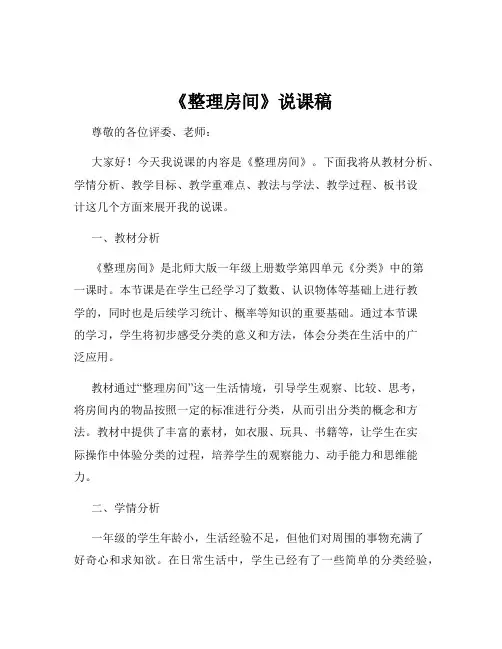 《整理房间》说课稿

尊敬的各位评委、老师：

大家好！今天我说课的内容是《整理房间》。下面我将从教材分析、学情分析、教学目标、教学重难点、教法与学法、教学过程、板书设计这几个方面来展开我的说课。

一、教材分析

《整理房间》是北师大版一年级上册数学第四单元《分类》中的第一课时。本节课是在学生已经学习了数数、认识物体等基础上进行教学的，同时也是后续学习统计、概率等知识的重要基础。通过本节课的学习，学生将初步感受分类的意义和方法，体会分类在生活中的广泛应用。

教材通过“整理房间”这一生活情境，引导学生观察、比较、思考，将房间内的物品按照一定的标准进行分类，从而引出分类的概念和方法。教材中提供了丰富的素材，如衣服、玩具、书籍等，让学生在实际操作中体验分类的过程，培养学生的观察能力、动手能力和思维能力。

二、学情分析

一年级的学生年龄小，生活经验不足，但他们对周围的事物充满了好奇心和求知欲。在日常生活中，学生已经有了一些简单的分类经验，